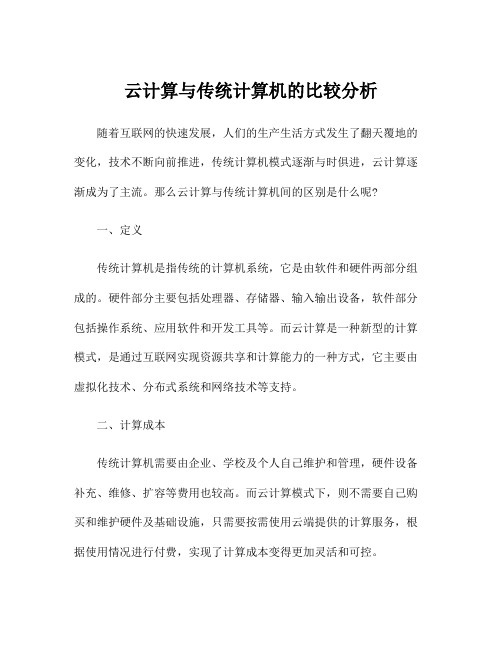 云计算与传统计算机的比较分析

随着互联网的快速发展，人们的生产生活方式发生了翻天覆地的变化，技术不断向前推进，传统计算机模式逐渐与时俱进，云计算逐渐成为了主流。那么云计算与传统计算机间的区别是什么呢?

一、定义

传统计算机是指传统的计算机系统，它是由软件和硬件两部分组成的。硬件部分主要包括处理器、存储器、输入输出设备，软件部分包括操作系统、应用软件和开发工具等。而云计算是一种新型的计算模式，是通过互联网实现资源共享和计算能力的一种方式，它主要由虚拟化技术、分布式系统和网络技术等支持。

二、计算成本

传统计算机需要由企业、学校及个人自己维护和管理，硬件设备补充、维修、扩容等费用也较高。而云计算模式下，则不需要自己购买和维护硬件及基础设施，只需要按需使用云端提供的计算服务，根据使用情况进行付费，实现了计算成本变得更加灵活和可控。